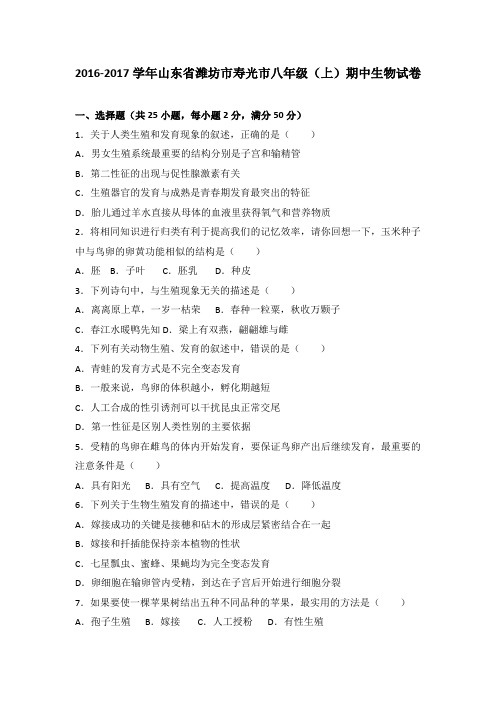 2016-2017 学年山东省潍坊市寿光市八年级（上）期中生物试卷

一、选择题（共 25 小题，每小题 2 分，满分 50 分）

1．关于人类生殖和发育现象的叙述，正确的是（　　）

A．男女生殖系统最重要的结构分别是子宫和输精管

B．第二性征的出现与促性腺激素有关

C．生殖器官的发育与成熟是青春期发育最突出的特征

D．胎儿通过羊水直接从母体的血液里获得氧气和营养物质

2．将相同知识进行归类有利于提高我们的记忆效率，请你回想一下，玉米种子中与鸟卵的卵黄功能相似的结构是（　　）

A．胚　B．子叶　C．胚乳　D．种皮

3．下列诗句中，与生殖现象无关的描述是（　　）

A．离离原上草，一岁一枯荣　B．春种一粒粟，秋收万颗子

C．春江水暖鸭先知　D．梁上有双燕，翩翩雄与雌

4．下列有关动物生殖、发育的叙述中，错误的是（　　）

A．青蛙的发育方式是不完全变态发育

B．一般来说，鸟卵的体积越小，孵化期越短

C．人工合成的性引诱剂可以干扰昆虫正常交尾

D．第一性征是区别人类性别的主要依据

5．受精的鸟卵在雌鸟的体内开始发育，要保证鸟卵产出后继续发育，最重要的注意条件是（　　）

A．具有阳光　B．具有空气　C．提高温度　D．降低温度

6．下列关于生物生殖发育的描述中，错误的是（　　）

A．嫁接成功的关键是接穗和砧木的形成层紧密结合在一起

B．嫁接和扦插能保持亲本植物的性状

C．七星瓢虫、蜜蜂、果蝇均为完全变态发育

D．卵细胞在输卵管内受精，到达在子宫后开始进行细胞分裂

7．如果要使一棵苹果树结出五种不同品种的苹果，最实用的方法是（　　）

A．孢子生殖　B．嫁接　C．人工授粉　D．有性生殖